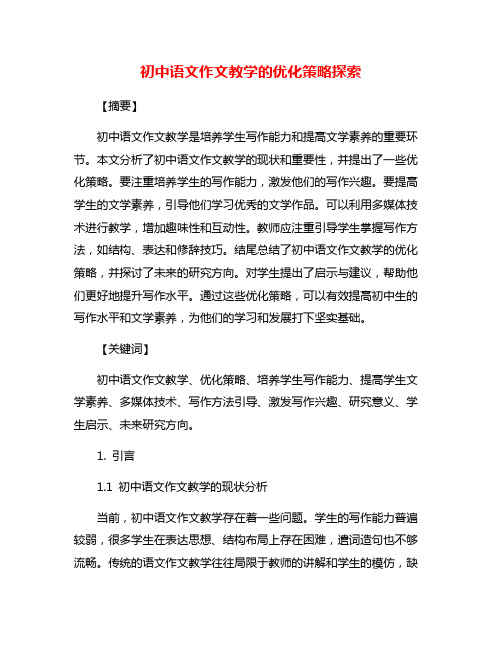 初中语文作文教学的优化策略探索

【摘要】

初中语文作文教学是培养学生写作能力和提高文学素养的重要环节。本文分析了初中语文作文教学的现状和重要性，并提出了一些优化策略。要注重培养学生的写作能力，激发他们的写作兴趣。要提高学生的文学素养，引导他们学习优秀的文学作品。可以利用多媒体技术进行教学，增加趣味性和互动性。教师应注重引导学生掌握写作方法，如结构、表达和修辞技巧。结尾总结了初中语文作文教学的优化策略，并探讨了未来的研究方向。对学生提出了启示与建议，帮助他们更好地提升写作水平。通过这些优化策略，可以有效提高初中生的写作水平和文学素养，为他们的学习和发展打下坚实基础。

【关键词】

初中语文作文教学、优化策略、培养学生写作能力、提高学生文学素养、多媒体技术、写作方法引导、激发写作兴趣、研究意义、学生启示、未来研究方向。

1. 引言

1.1 初中语文作文教学的现状分析

当前，初中语文作文教学存在着一些问题。学生的写作能力普遍较弱，很多学生在表达思想、结构布局上存在困难，遣词造句也不够流畅。传统的语文作文教学往往局限于教师的讲解和学生的模仿，缺